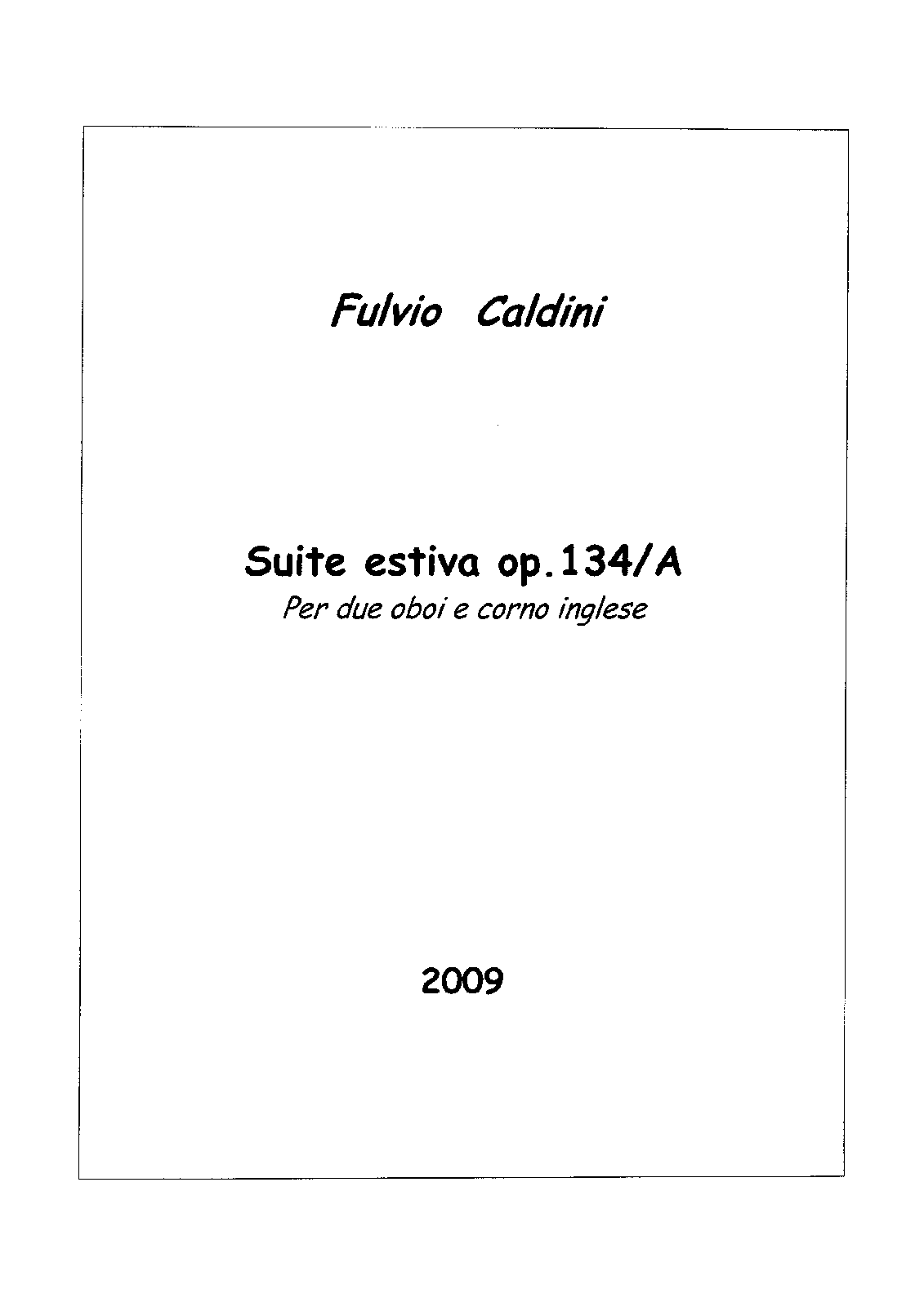 Fulvio Caldini

Suite estiva op.134/A
Per due oboi e corno inglese

2009